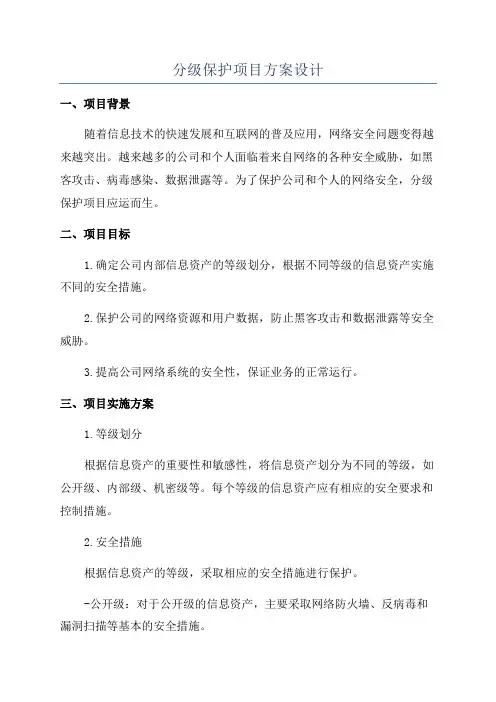 分级保护项目方案设计

一、项目背景

随着信息技术的快速发展和互联网的普及应用，网络安全问题变得越来越突出。越来越多的公司和个人面临着来自网络的各种安全威胁，如黑客攻击、病毒感染、数据泄露等。为了保护公司和个人的网络安全，分级保护项目应运而生。

二、项目目标

1.确定公司内部信息资产的等级划分，根据不同等级的信息资产实施不同的安全措施。

2.保护公司的网络资源和用户数据，防止黑客攻击和数据泄露等安全威胁。

3.提高公司网络系统的安全性，保证业务的正常运行。

三、项目实施方案

1.等级划分

根据信息资产的重要性和敏感性，将信息资产划分为不同的等级，如公开级、内部级、机密级等。每个等级的信息资产应有相应的安全要求和控制措施。

2.安全措施

根据信息资产的等级，采取相应的安全措施进行保护。

-公开级：对于公开级的信息资产，主要采取网络防火墙、反病毒和漏洞扫描等基本的安全措施。